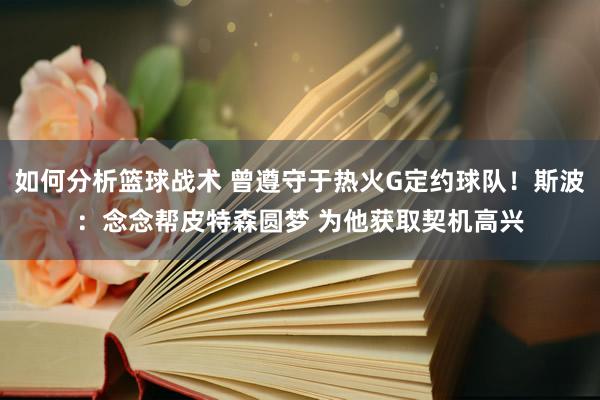 如何分析篮球战术 曾遵守于热火G定约球队！斯波：念念帮皮特森圆梦 为他获取契机高兴